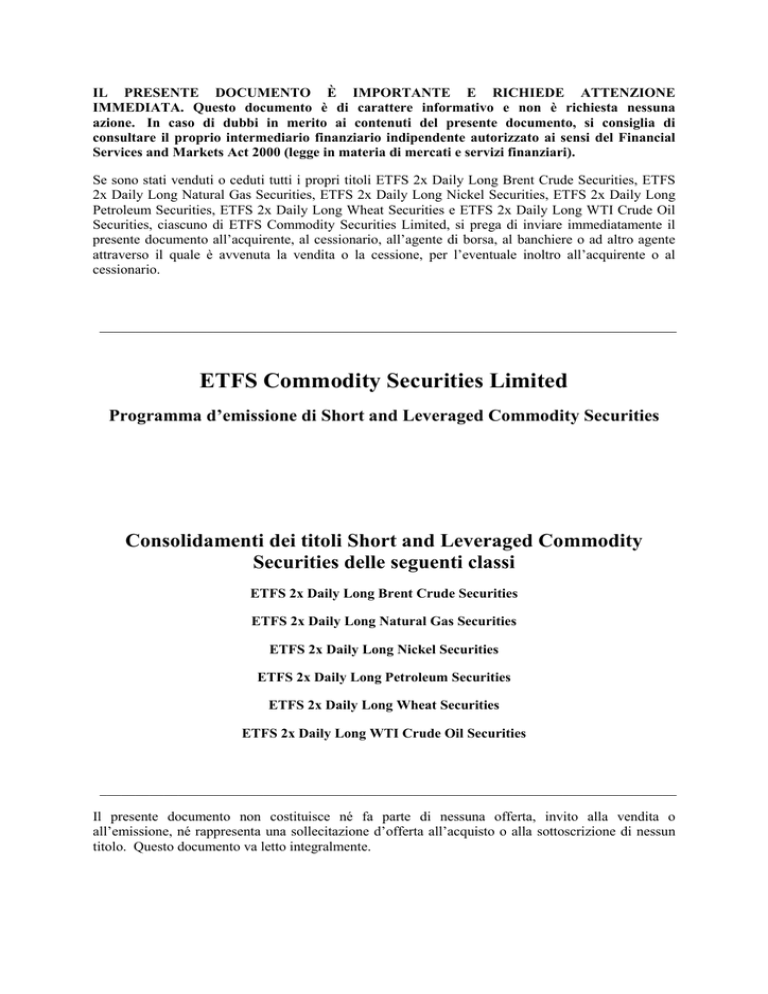 IL PRESENTE DOCUMENTO È IMPORTANTE E RICHIEDE ATTENZIONE IMMEDIATA. Questo documento è di carattere informativo e non è richiesta nessuna azione. In caso di dubbi in merito ai contenuti del presente documento, si consiglia di consultare il proprio intermediario finanziario indipendente autorizzato ai sensi del Financial Services and Markets Act 2000 (legge in materia di mercati e servizi finanziari).

Se sono stati venduti o ceduti tutti i propri titoli ETFS 2x Daily Long Brent Crude Securities, ETFS 2x Daily Long Natural Gas Securities, ETFS 2x Daily Long Nickel Securities, ETFS 2x Daily Long Petroleum Securities, ETFS 2x Daily Long Wheat Securities e ETFS 2x Daily Long WTI Crude Oil Securities, ciascuno di ETFS Commodity Securities Limited, si prega di inviare immediatamente il presente documento all'acquirente, al cessionario, all'agente di borsa, al banchiere o ad altro agente attraverso il quale è avvenuta la vendita o la cessione, per l'eventuale inoltro all'acquirente o al cessionario.

ETFS Commodity Securities Limited

Programma d'emissione di Short and Leveraged Commodity Securities

Consolidamenti dei titoli Short and Leveraged Commodity Securities delle seguenti classi

ETFS 2x Daily Long Brent Crude Securities

ETFS 2x Daily Long Natural Gas Securities

ETFS 2x Daily Long Nickel Securities

ETFS 2x Daily Long Petroleum Securities

ETFS 2x Daily Long Wheat Securities

ETFS 2x Daily Long WTI Crude Oil Securities

Il presente documento non costituisce né fa parte di nessuna offerta, invito alla vendita o all'emissione, né rappresenta una sollecitazione d'offerta all'acquisto o alla sottoscrizione di nessun titolo. Questo documento va letto integralmente.